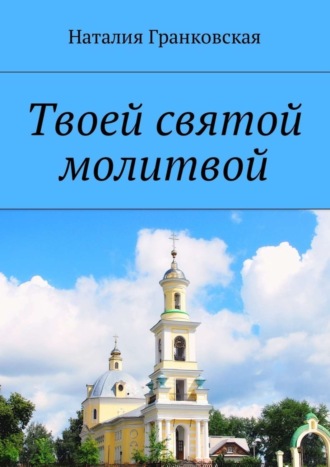 Наталия Гранковская

Твоей святой молитвой